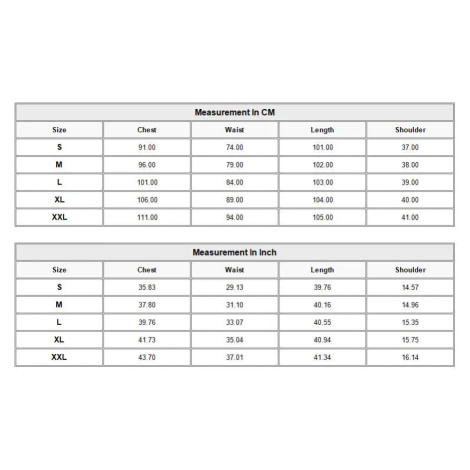 Measurement In CM

| Size | Chest | Waist | Length | Shoulder |
|---|---|---|---|---|
| S | 91.00 | 74.00 | 101.00 | 37.00 |
| M | 96.00 | 79.00 | 102.00 | 38.00 |
| L | 101.00 | 84.00 | 103.00 | 39.00 |
| XL | 106.00 | 89.00 | 104.00 | 40.00 |
| XXL | 111.00 | 94.00 | 105.00 | 41.00 |

Measurement In Inch

| Size | Chest | Waist | Length | Shoulder |
|---|---|---|---|---|
| S | 35.83 | 29.13 | 39.76 | 14.57 |
| M | 37.80 | 31.10 | 40.16 | 14.96 |
| L | 39.76 | 33.07 | 40.55 | 15.35 |
| XL | 41.73 | 35.04 | 40.94 | 15.75 |
| XXL | 43.70 | 37.01 | 41.34 | 16.14 |